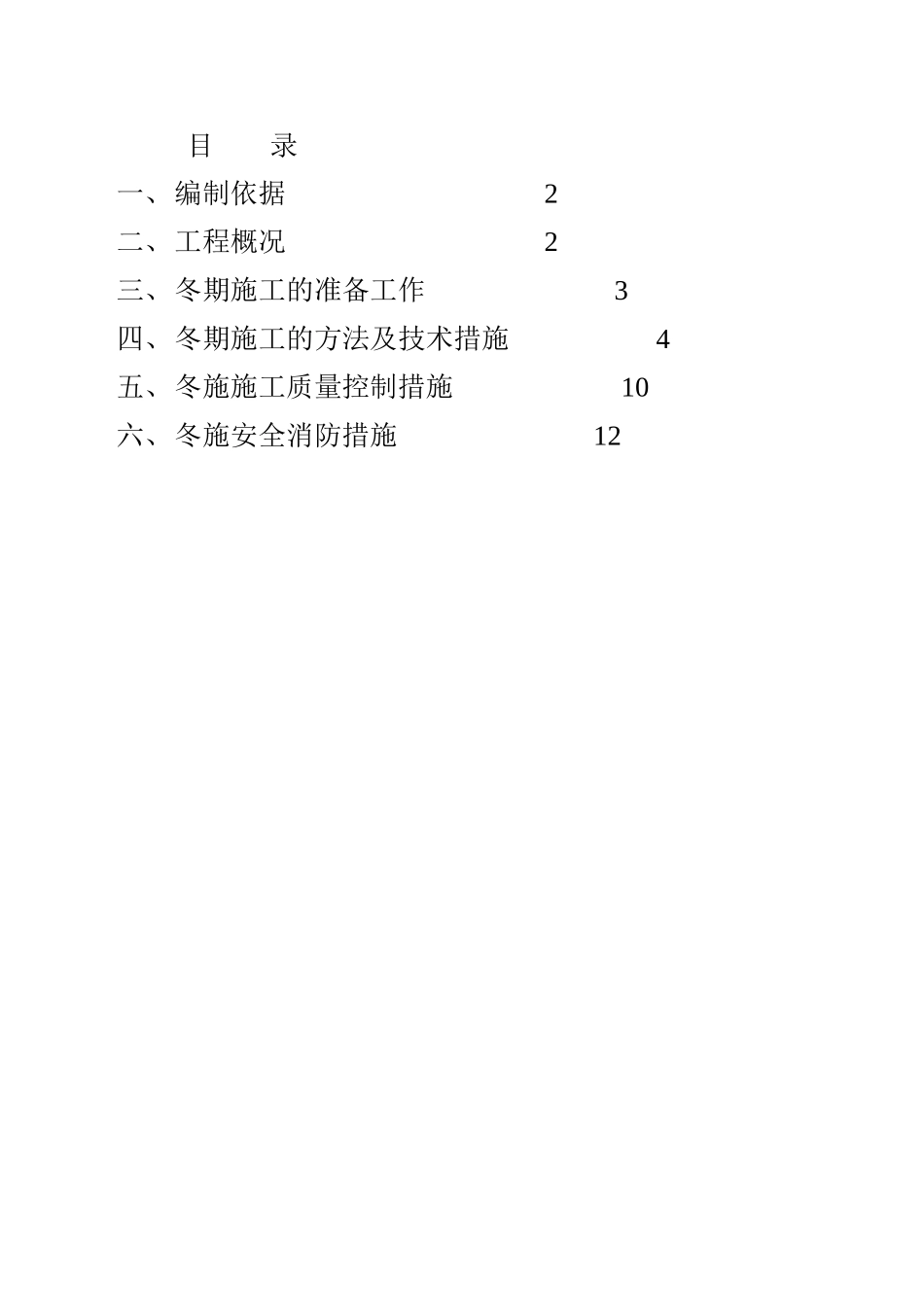 目 录

一、编制依据 2

二、工程概况 2

三、冬期施工的准备工作 3

四、冬期施工的方法及技术措施 4

五、冬施施工质量控制措施 10

六、冬施安全消防措施 12